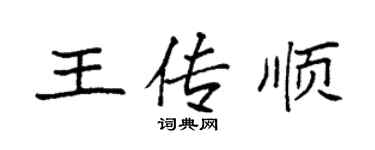 王传顺
词典网